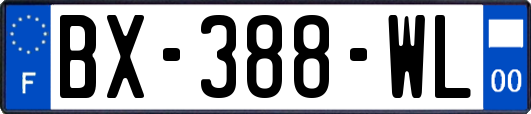 F

BX-388-WL

00